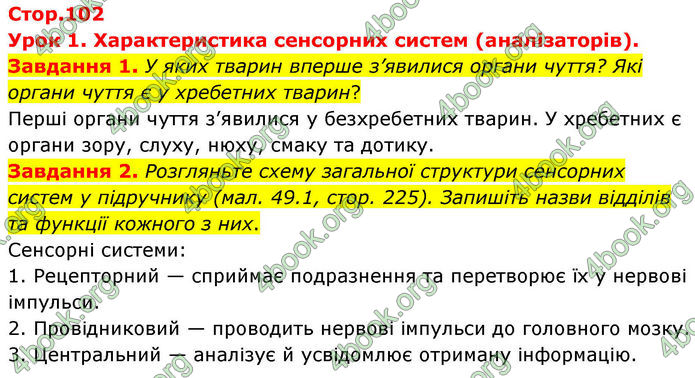 Стор.102
Урок 1. Характеристика сенсорних систем (аналізаторів).
Завдання 1. У яких тварин вперше з'явилися органи чуття? Які органи чуття є у хребетних тварин?
Перші органи чуття з'явилися у безхребетних тварин. У хребетних є органи зору, слуху, нюху, смаку та дотику.
Завдання 2. Розгляньте схему загальної структури сенсорних систем у підручнику (мал. 49.1, стор. 225). Запишіть назви відділів та функції кожного з них.
Сенсорні системи:
1. Рецепторний — сприймає подразнення та перетворює їх у нервові імпульси.
2. Провідниковий — проводить нервові імпульси до головного мозку.
3. Центральний — аналізує й усвідомлює отриману інформацію.

4book.org